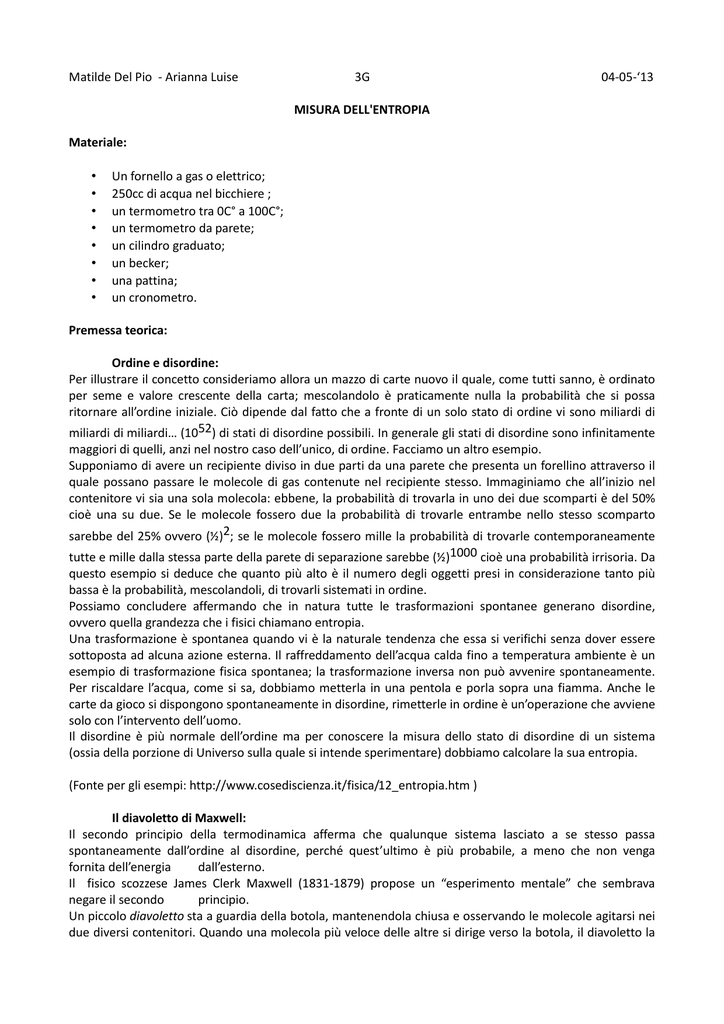 Matilde Del Pio - Arianna Luise 3G 04-05-'13

MISURA DELL'ENTROPIA

Materiale:

• Un fornello a gas o elettrico;
• 250cc di acqua nel bicchiere ;
• un termometro tra 0C° a 100C°;
• un termometro da parete;
• un cilindro graduato;
• un becker;
• una pattina;
• un cronometro.

Premessa teorica:

Ordine e disordine:
Per illustrare il concetto consideriamo allora un mazzo di carte nuovo il quale, come tutti sanno, è ordinato per seme e valore crescente della carta; mescolandolo è praticamente nulla la probabilità che si possa ritornare all'ordine iniziale. Ciò dipende dal fatto che a fronte di un solo stato di ordine vi sono miliardi di miliardi di miliardi… ($10^{52}$) di stati di disordine possibili. In generale gli stati di disordine sono infinitamente maggiori di quelli, anzi nel nostro caso dell'unico, di ordine. Facciamo un altro esempio.
Supponiamo di avere un recipiente diviso in due parti da una parete che presenta un forellino attraverso il quale possano passare le molecole di gas contenute nel recipiente stesso. Immaginiamo che all'inizio nel contenitore vi sia una sola molecola: ebbene, la probabilità di trovarla in uno dei due scomparti è del 50% cioè una su due. Se le molecole fossero due la probabilità di trovarle entrambe nello stesso scomparto sarebbe del 25% ovvero $(½)^2$; se le molecole fossero mille la probabilità di trovarle contemporaneamente tutte e mille dalla stessa parte della parete di separazione sarebbe $(½)^{1000}$ cioè una probabilità irrisoria. Da questo esempio si deduce che quanto più alto è il numero degli oggetti presi in considerazione tanto più bassa è la probabilità, mescolandoli, di trovarli sistemati in ordine.
Possiamo concludere affermando che in natura tutte le trasformazioni spontanee generano disordine, ovvero quella grandezza che i fisici chiamano entropia.
Una trasformazione è spontanea quando vi è la naturale tendenza che essa si verifichi senza dover essere sottoposta ad alcuna azione esterna. Il raffreddamento dell'acqua calda fino a temperatura ambiente è un esempio di trasformazione fisica spontanea; la trasformazione inversa non può avvenire spontaneamente. Per riscaldare l'acqua, come si sa, dobbiamo metterla in una pentola e porla sopra una fiamma. Anche le carte da gioco si dispongono spontaneamente in disordine, rimetterle in ordine è un'operazione che avviene solo con l'intervento dell'uomo.
Il disordine è più normale dell'ordine ma per conoscere la misura dello stato di disordine di un sistema (ossia della porzione di Universo sulla quale si intende sperimentare) dobbiamo calcolare la sua entropia.

(Fonte per gli esempi: http://www.cosediscienza.it/fisica/12_entropia.htm )

Il diavoletto di Maxwell:
Il secondo principio della termodinamica afferma che qualunque sistema lasciato a se stesso passa spontaneamente dall'ordine al disordine, perché quest'ultimo è più probabile, a meno che non venga fornita dell'energia dall'esterno.
Il fisico scozzese James Clerk Maxwell (1831-1879) propose un "esperimento mentale" che sembrava negare il secondo principio.
Un piccolo diavoletto sta a guardia della botola, mantenendola chiusa e osservando le molecole agitarsi nei due diversi contenitori. Quando una molecola più veloce delle altre si dirige verso la botola, il diavoletto la